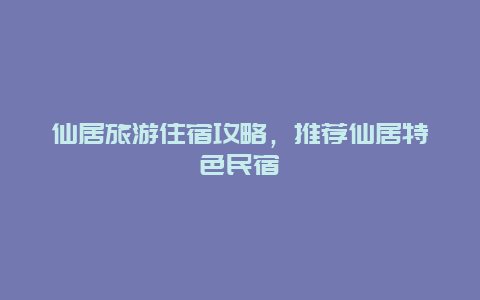 仙居旅游住宿攻略，推荐仙居特色民宿